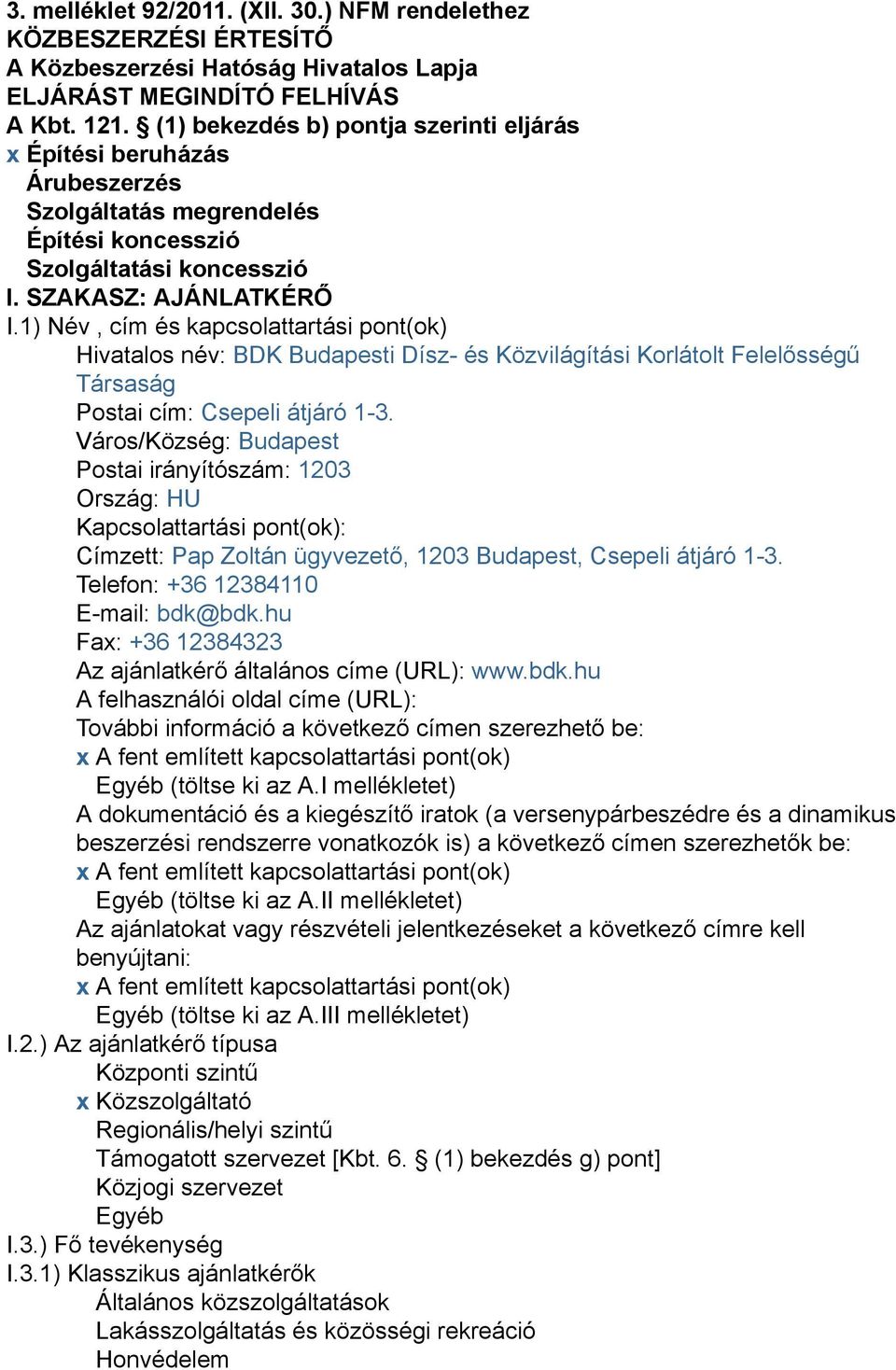 3. melléklet 92/2011. (XII. 30.) NFM rendelethez
KÖZBESZERZÉSI ÉRTESÍTŐ
A Közbeszerzési Hatóság Hivatalos Lapja
ELJÁRÁST MEGINDÍTÓ FELHÍVÁS
A Kbt. 121. § (1) bekezdés b) pontja szerinti eljárás
x Építési beruházás
Árubeszerzés
Szolgáltatás megrendelés
Építési koncesszió
Szolgáltatási koncesszió
I. SZAKASZ: AJÁNLATKÉRŐ
I.1) Név , cím és kapcsolattartási pont(ok)
Hivatalos név: BDK Budapesti Dísz- és Közvilágítási Korlátolt Felelősségű Társaság
Postai cím: Csepeli átjáró 1-3.
Város/Község: Budapest
Postai irányítószám: 1203
Ország: HU
Kapcsolattartási pont(ok):
Címzett: Pap Zoltán ügyvezető, 1203 Budapest, Csepeli átjáró 1-3.
Telefon: +36 12384110
E-mail: bdk@bdk.hu
Fax: +36 12384323
Az ajánlatkérő általános címe (URL): www.bdk.hu
A felhasználói oldal címe (URL):
További információ a következő címen szerezhető be:
x A fent említett kapcsolattartási pont(ok)
Egyéb (töltse ki az A.I mellékletet)
A dokumentáció és a kiegészítő iratok (a versenypárbeszédre és a dinamikus beszerzési rendszerre vonatkozók is) a következő címen szerezhetők be:
x A fent említett kapcsolattartási pont(ok)
Egyéb (töltse ki az A.II mellékletet)
Az ajánlatokat vagy részvételi jelentkezéseket a következő címre kell benyújtani:
x A fent említett kapcsolattartási pont(ok)
Egyéb (töltse ki az A.III mellékletet)
I.2.) Az ajánlatkérő típusa
Központi szintű
x Közszolgáltató
Regionális/helyi szintű
Támogatott szervezet [Kbt. 6. § (1) bekezdés g) pont]
Közjogi szervezet
Egyéb
I.3.) Fő tevékenység
I.3.1) Klasszikus ajánlatkérők
Általános közszolgáltatások
Lakásszolgáltatás és közösségi rekreáció
Honvédelem